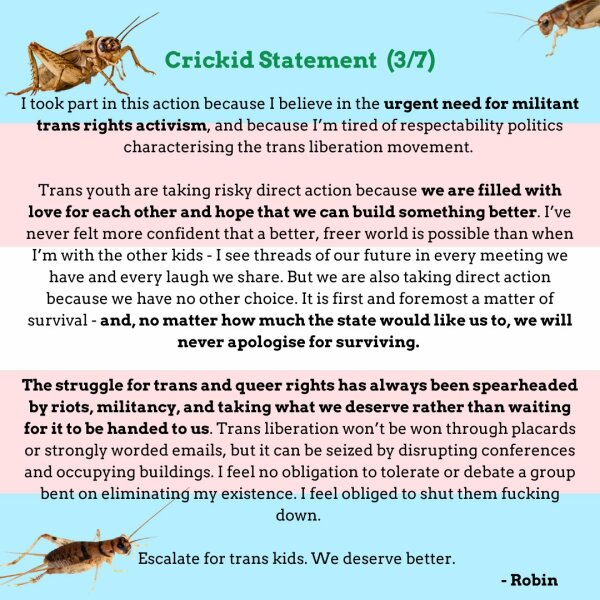 Crickid Statement (3/7)

I took part in this action because I believe in the urgent need for militant trans rights activism, and because I'm tired of respectability politics characterising the trans liberation movement.

Trans youth are taking risky direct action because we are filled with love for each other and hope that we can build something better. I've never felt more confident that a better, freer world is possible than when I'm with the other kids - I see threads of our future in every meeting we have and every laugh we share. But we are also taking direct action because we have no other choice. It is first and foremost a matter of survival - and, no matter how much the state would like us to, we will never apologise for surviving.

The struggle for trans and queer rights has always been spearheaded by riots, militancy, and taking what we deserve rather than waiting for it to be handed to us. Trans liberation won't be won through placards or strongly worded emails, but it can be seized by disrupting conferences and occupying buildings. I feel no obligation to tolerate or debate a group bent on eliminating my existence. I feel obliged to shut them fucking down.

Escalate for trans kids. We deserve better.

- Robin